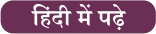 हिंदी में पढ़े